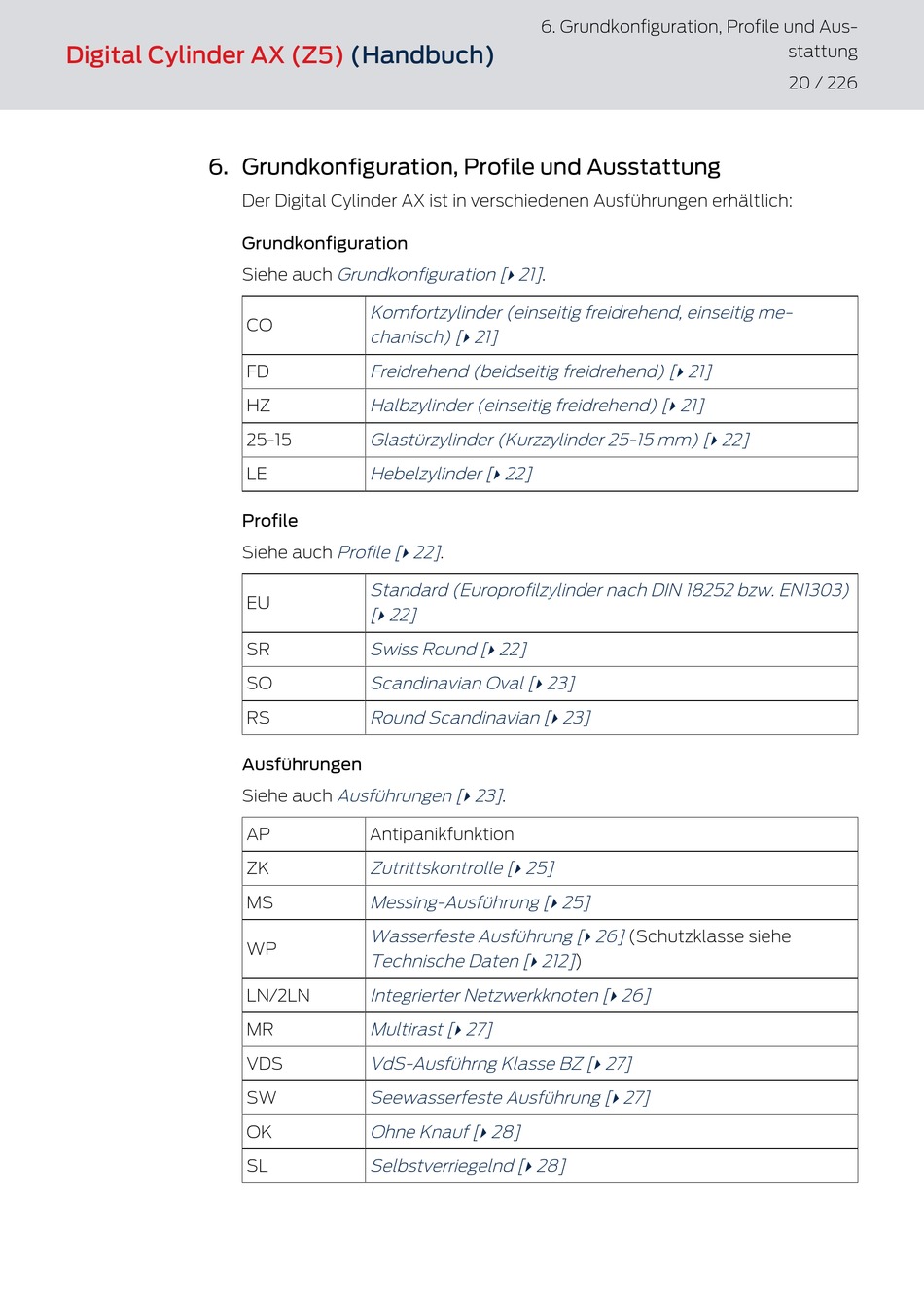 Digital Cylinder AX (Z5) (Handbuch)

6. Grundkonfiguration, Profile und Ausstattung
20 / 226

6. Grundkonfiguration, Profile und Ausstattung

Der Digital Cylinder AX ist in verschiedenen Ausführungen erhältlich:

Grundkonfiguration

Siehe auch Grundkonfiguration [▸ 21].

| CO | Komfortzylinder (einseitig freidrehend, einseitig mechanisch) [▸ 21] |
|---|---|
| FD | Freidrehend (beidseitig freidrehend) [▸ 21] |
| HZ | Halbzylinder (einseitig freidrehend) [▸ 21] |
| 25-15 | Glastürzylinder (Kurzzylinder 25-15 mm) [▸ 22] |
| LE | Hebelzylinder [▸ 22] |

Profile

Siehe auch Profile [▸ 22].

| EU | Standard (Europrofilzylinder nach DIN 18252 bzw. EN1303) [▸ 22] |
|---|---|
| SR | Swiss Round [▸ 22] |
| SO | Scandinavian Oval [▸ 23] |
| RS | Round Scandinavian [▸ 23] |

Ausführungen

Siehe auch Ausführungen [▸ 23].

| AP | Antipanikfunktion |
|---|---|
| ZK | Zutrittskontrolle [▸ 25] |
| MS | Messing-Ausführung [▸ 25] |
| WP | Wasserfeste Ausführung [▸ 26] (Schutzklasse siehe Technische Daten [▸ 212]) |
| LN/2LN | Integrierter Netzwerkknoten [▸ 26] |
| MR | Multirast [▸ 27] |
| VDS | VdS-Ausführng Klasse BZ [▸ 27] |
| SW | Seewasserfeste Ausführung [▸ 27] |
| OK | Ohne Knauf [▸ 28] |
| SL | Selbstverriegelnd [▸ 28] |